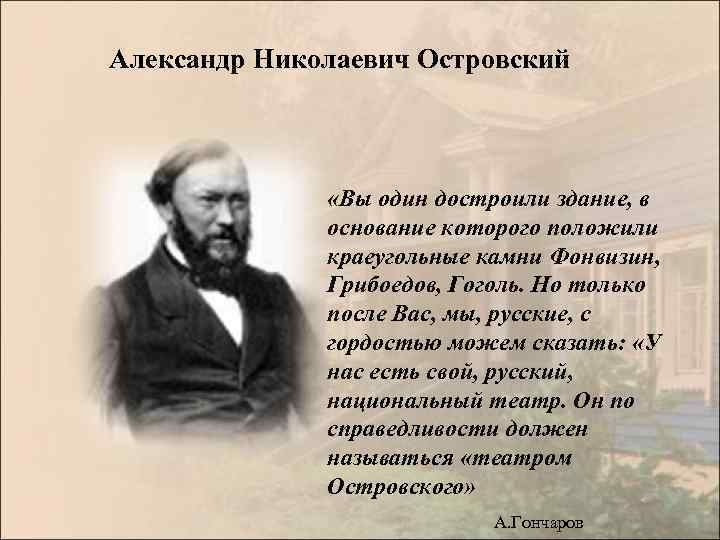 Александр Николаевич Островский

«Вы один достроили здание, в основание которого положили краеугольные камни Фонвизин, Грибоедов, Гоголь. Но только после Вас, мы, русские, с гордостью можем сказать: «У нас есть свой, русский, национальный театр. Он по справедливости должен называться «театром Островского»

А.Гончаров